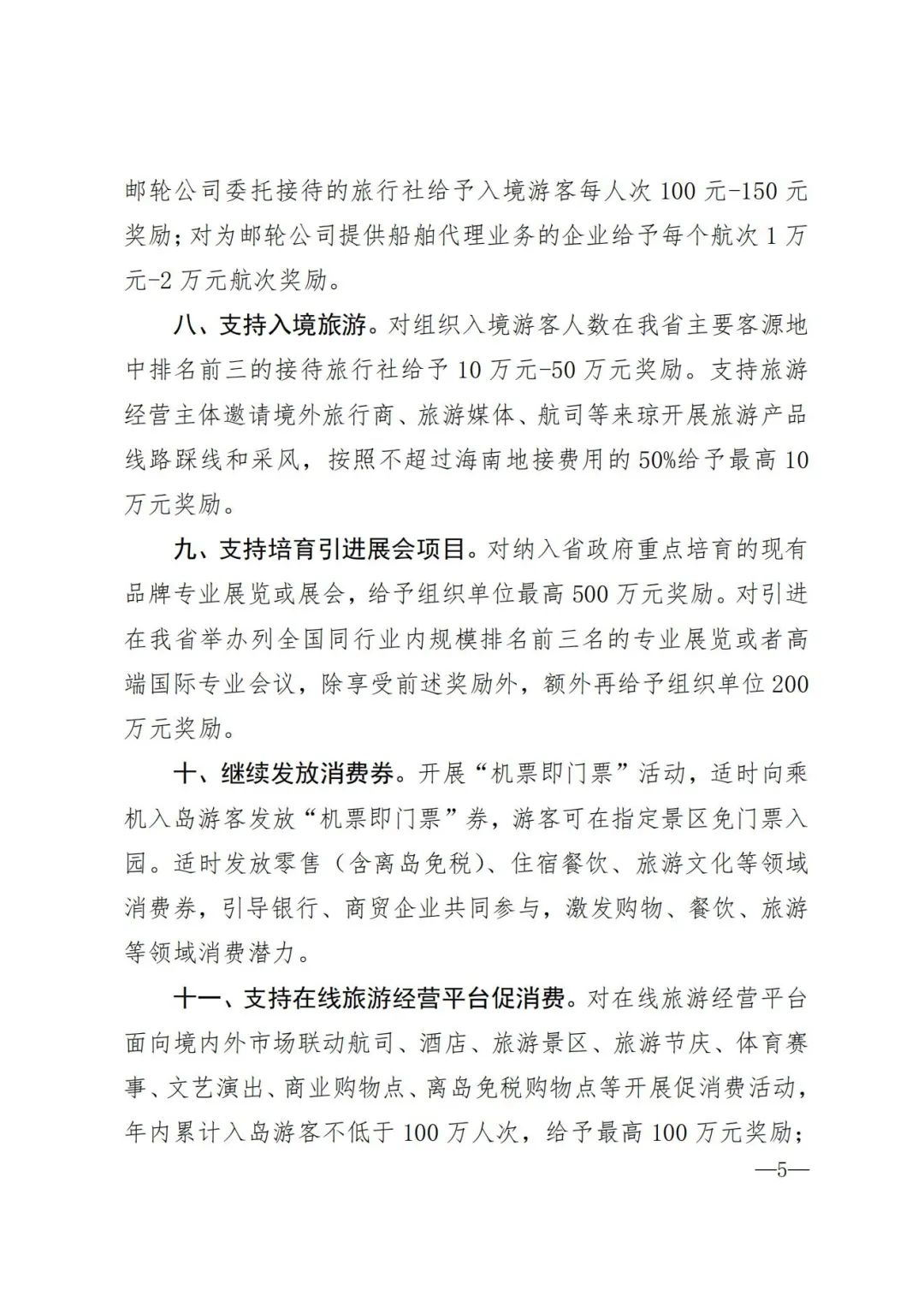 邮轮公司委托接待的旅行社给予入境游客每人次 100 元-150 元奖励；对为邮轮公司提供船舶代理业务的企业给予每个航次 1 万元-2 万元航次奖励。

八、支持入境旅游。对组织入境游客人数在我省主要客源地中排名前三的接待旅行社给予 10 万元-50 万元奖励。支持旅游经营主体邀请境外旅行商、旅游媒体、航司等来琼开展旅游产品线路踩线和采风，按照不超过海南地接费用的 50%给予最高 10 万元奖励。

九、支持培育引进展会项目。对纳入省政府重点培育的现有品牌专业展览或展会，给予组织单位最高 500 万元奖励。对引进在我省举办列全国同行业内规模排名前三名的专业展览或者高端国际专业会议，除享受前述奖励外，额外再给予组织单位 200 万元奖励。

十、继续发放消费券。开展“机票即门票”活动，适时向乘机入岛游客发放“机票即门票”券，游客可在指定景区免门票入园。适时发放零售（含离岛免税）、住宿餐饮、旅游文化等领域消费券，引导银行、商贸企业共同参与，激发购物、餐饮、旅游等领域消费潜力。

十一、支持在线旅游经营平台促消费。对在线旅游经营平台面向境内外市场联动航司、酒店、旅游景区、旅游节庆、体育赛事、文艺演出、商业购物点、离岛免税购物点等开展促消费活动，年内累计入岛游客不低于 100 万人次，给予最高 100 万元奖励；

—5—